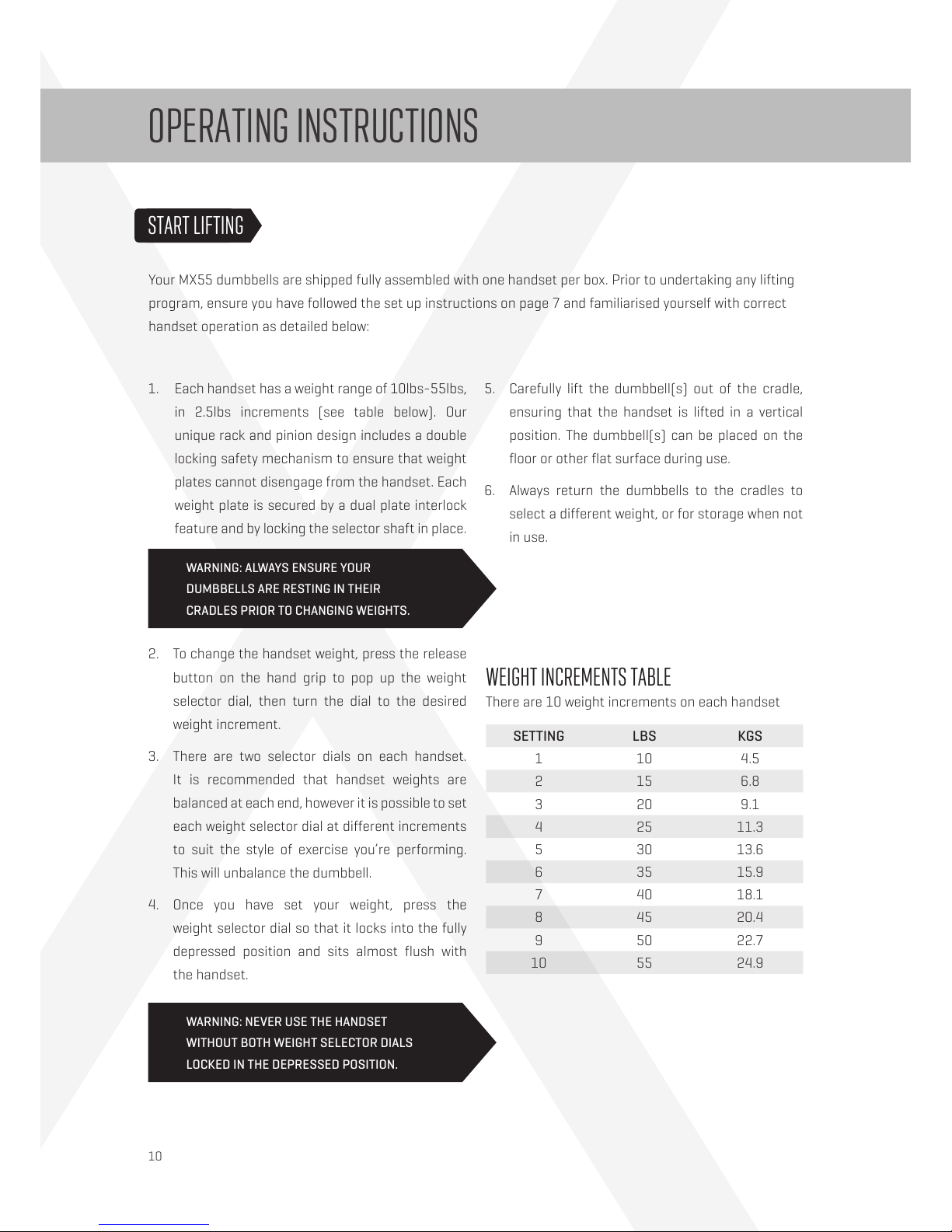 OPERATING INSTRUCTIONS

START LIFTING

Your MX55 dumbbells are shipped fully assembled with one handset per box. Prior to undertaking any lifting program, ensure you have followed the set up instructions on page 7 and familiarised yourself with correct handset operation as detailed below:

1. Each handset has a weight range of 10lbs-55lbs, in 2.5lbs increments (see table below). Our unique rack and pinion design includes a double locking safety mechanism to ensure that weight plates cannot disengage from the handset. Each weight plate is secured by a dual plate interlock feature and by locking the selector shaft in place.

WARNING: ALWAYS ENSURE YOUR DUMBBELLS ARE RESTING IN THEIR CRADLES PRIOR TO CHANGING WEIGHTS.

2. To change the handset weight, press the release button on the hand grip to pop up the weight selector dial, then turn the dial to the desired weight increment.

3. There are two selector dials on each handset. It is recommended that handset weights are balanced at each end, however it is possible to set each weight selector dial at different increments to suit the style of exercise you're performing. This will unbalance the dumbbell.

4. Once you have set your weight, press the weight selector dial so that it locks into the fully depressed position and sits almost flush with the handset.

WARNING: NEVER USE THE HANDSET WITHOUT BOTH WEIGHT SELECTOR DIALS LOCKED IN THE DEPRESSED POSITION.

5. Carefully lift the dumbbell(s) out of the cradle, ensuring that the handset is lifted in a vertical position. The dumbbell(s) can be placed on the floor or other flat surface during use.

6. Always return the dumbbells to the cradles to select a different weight, or for storage when not in use.

WEIGHT INCREMENTS TABLE
There are 10 weight increments on each handset

| SETTING | LBS | KGS |
|---|---|---|
| 1 | 10 | 4.5 |
| 2 | 15 | 6.8 |
| 3 | 20 | 9.1 |
| 4 | 25 | 11.3 |
| 5 | 30 | 13.6 |
| 6 | 35 | 15.9 |
| 7 | 40 | 18.1 |
| 8 | 45 | 20.4 |
| 9 | 50 | 22.7 |
| 10 | 55 | 24.9 |

10